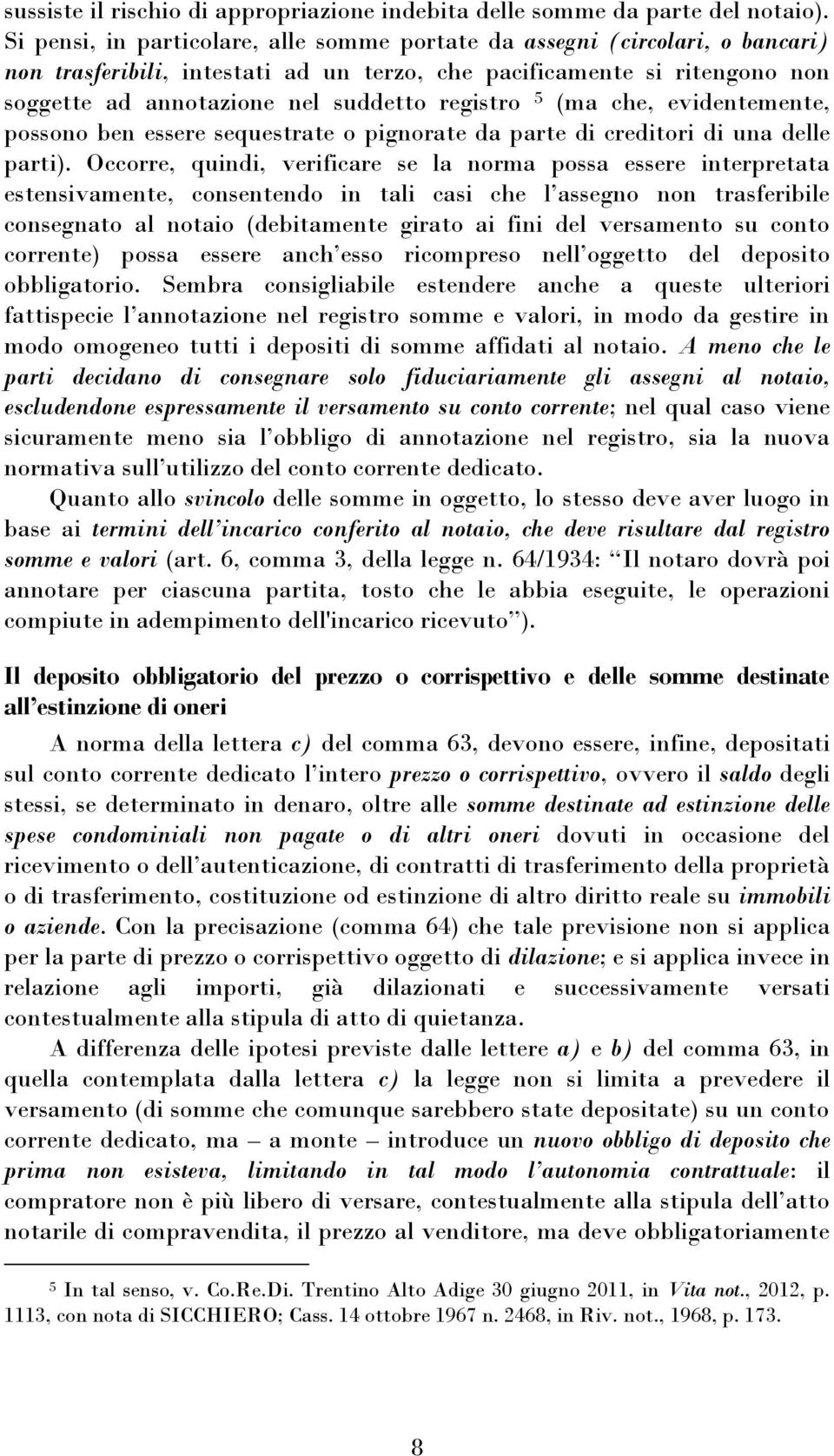 sussiste il rischio di appropriazione indebita delle somme da parte del notaio). Si pensi, in particolare, alle somme portate da assegni (circolari, o bancari) non trasferibili, intestati ad un terzo, che pacificamente si ritengono non soggette ad annotazione nel suddetto registro $^5$ (ma che, evidentemente, possono ben essere sequestrate o pignorate da parte di creditori di una delle parti). Occorre, quindi, verificare se la norma possa essere interpretata estensivamente, consentendo in tali casi che l'assegno non trasferibile consegnato al notaio (debitamente girato ai fini del versamento su conto corrente) possa essere anch'esso ricompreso nell'oggetto del deposito obbligatorio. Sembra consigliabile estendere anche a queste ulteriori fattispecie l'annotazione nel registro somme e valori, in modo da gestire in modo omogeneo tutti i depositi di somme affidati al notaio. A meno che le parti decidano di consegnare solo fiduciariamente gli assegni al notaio, escludendone espressamente il versamento su conto corrente; nel qual caso viene sicuramente meno sia l'obbligo di annotazione nel registro, sia la nuova normativa sull'utilizzo del conto corrente dedicato.

Quanto allo svincolo delle somme in oggetto, lo stesso deve aver luogo in base ai termini dell'incarico conferito al notaio, che deve risultare dal registro somme e valori (art. 6, comma 3, della legge n. 64/1934: "Il notaro dovrà poi annotare per ciascuna partita, tosto che le abbia eseguite, le operazioni compiute in adempimento dell'incarico ricevuto").

Il deposito obbligatorio del prezzo o corrispettivo e delle somme destinate all'estinzione di oneri

A norma della lettera c) del comma 63, devono essere, infine, depositati sul conto corrente dedicato l'intero prezzo o corrispettivo, ovvero il saldo degli stessi, se determinato in denaro, oltre alle somme destinate ad estinzione delle spese condominiali non pagate o di altri oneri dovuti in occasione del ricevimento o dell'autenticazione, di contratti di trasferimento della proprietà o di trasferimento, costituzione od estinzione di altro diritto reale su immobili o aziende. Con la precisazione (comma 64) che tale previsione non si applica per la parte di prezzo o corrispettivo oggetto di dilazione; e si applica invece in relazione agli importi, già dilazionati e successivamente versati contestualmente alla stipula di atto di quietanza.

A differenza delle ipotesi previste dalle lettere a) e b) del comma 63, in quella contemplata dalla lettera c) la legge non si limita a prevedere il versamento (di somme che comunque sarebbero state depositate) su un conto corrente dedicato, ma – a monte – introduce un nuovo obbligo di deposito che prima non esisteva, limitando in tal modo l'autonomia contrattuale: il compratore non è più libero di versare, contestualmente alla stipula dell'atto notarile di compravendita, il prezzo al venditore, ma deve obbligatoriamente

$^5$ In tal senso, v. Co.Re.Di. Trentino Alto Adige 30 giugno 2011, in Vita not., 2012, p. 1113, con nota di SICCHIERO; Cass. 14 ottobre 1967 n. 2468, in Riv. not., 1968, p. 173.

8